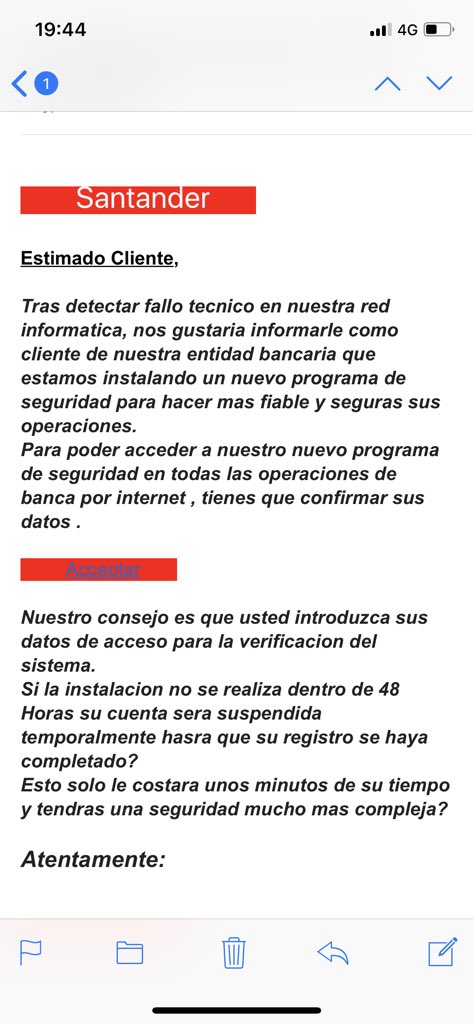 19:44
4G

1

Santander

Estimado Cliente,

Tras detectar fallo tecnico en nuestra red informatica, nos gustaria informarle como cliente de nuestra entidad bancaria que estamos instalando un nuevo programa de seguridad para hacer mas fiable y seguras sus operaciones.
Para poder acceder a nuestro nuevo programa de seguridad en todas las operaciones de banca por internet , tienes que confirmar sus datos .

Acceptar

Nuestro consejo es que usted introduzca sus datos de acceso para la verificacion del sistema.
Si la instalacion no se realiza dentro de 48 Horas su cuenta sera suspendida temporalmente hasra que su registro se haya completado?
Esto solo le costara unos minutos de su tiempo y tendras una seguridad mucho mas compleja?

Atentamente: